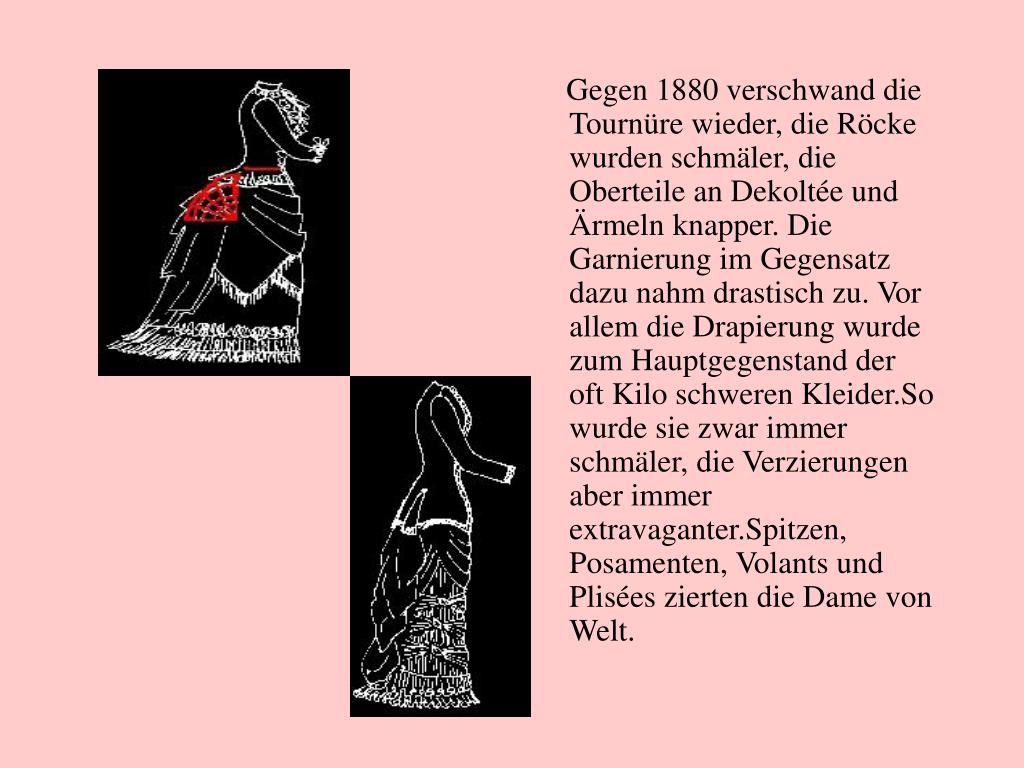 Gegen 1880 verschwand die Tournüre wieder, die Röcke wurden schmäler, die Oberteile an Dekoltée und Ärmeln knapper. Die Garnierung im Gegensatz dazu nahm drastisch zu. Vor allem die Drapierung wurde zum Hauptgegenstand der oft Kilo schweren Kleider.So wurde sie zwar immer schmäler, die Verzierungen aber immer extravaganter.Spitzen, Posamenten, Volants und Plisées zierten die Dame von Welt.